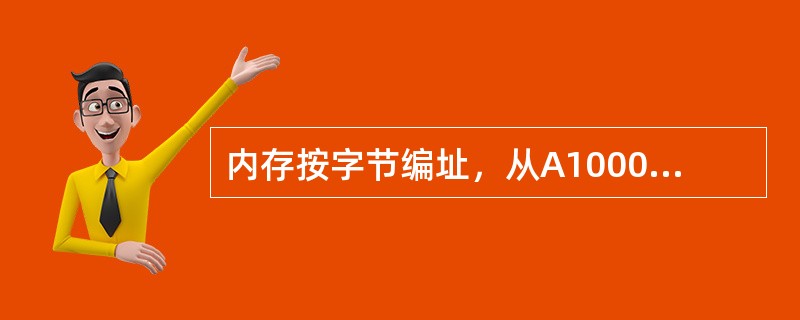 内存按字节编址，从A1000...